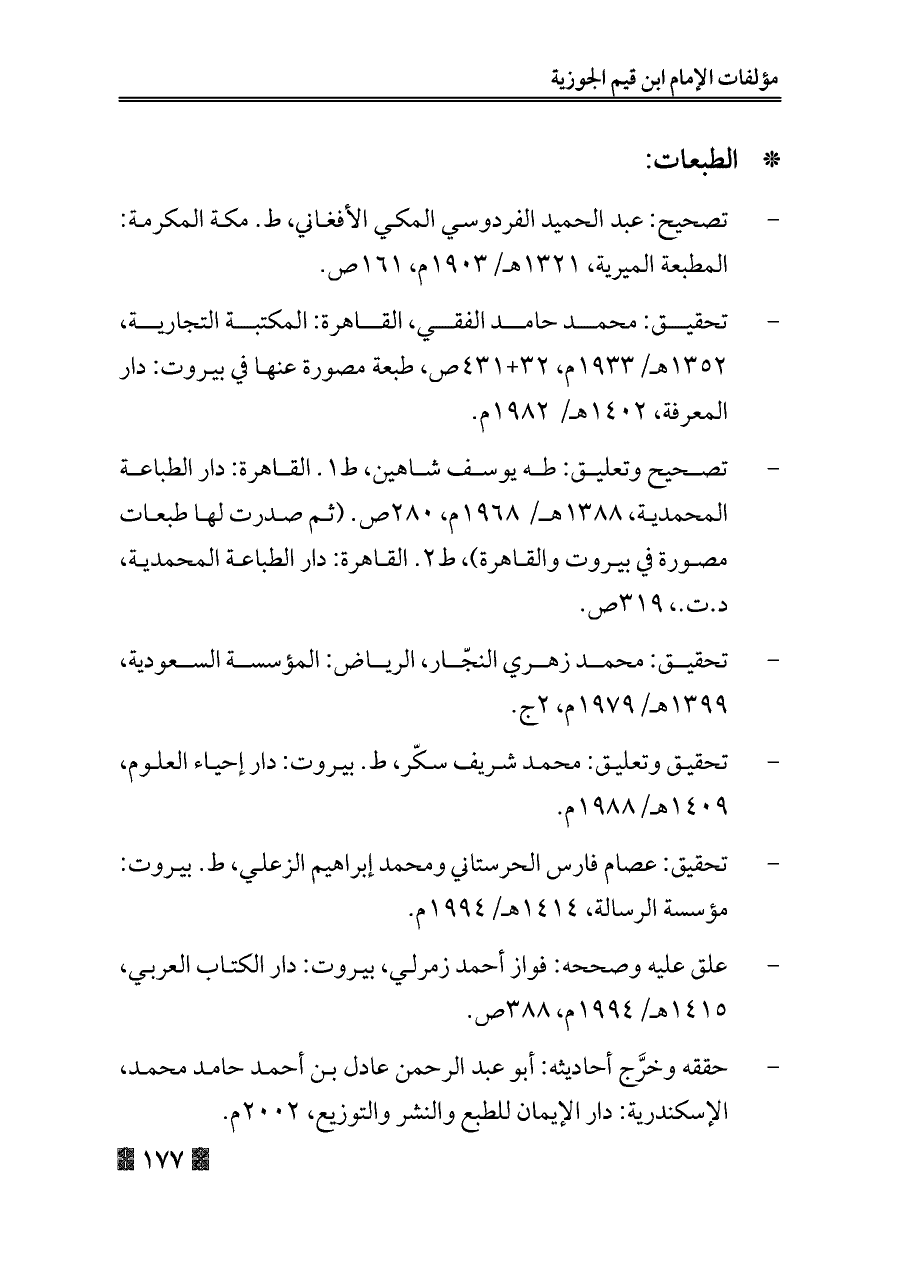 مؤلفات الإمام ابن قيم الجوزية

* الطبعات:

- تصحيح: عبد الحميد الفردوسي المكي الأفغاني، ط. مكة المكرمة: المطبعة الميرية، ١٣٢١هـ/ ١٩٠٣م، ١٦١ص.

- تحقيق: محمد حامد الفقي، القاهرة: المكتبة التجارية، ١٣٥٢هـ/ ١٩٣٣م، ٣٢+٤٣١ص، طبعة مصورة عنها في بيروت: دار المعرفة، ١٤٠٢هـ/ ١٩٨٢م.

- تصحيح وتعليق: طه يوسف شاهين، ط١. القاهرة: دار الطباعة المحمدية، ١٣٨٨هـ/ ١٩٦٨م، ٢٨٠ص. (ثم صدرت لها طبعات مصورة في بيروت والقاهرة)، ط٢. القاهرة: دار الطباعة المحمدية، د.ت.، ٣١٩ص.

- تحقيق: محمد زهري النجّار، الرياض: المؤسسة السعودية، ١٣٩٩هـ/ ١٩٧٩م، ٢ج.

- تحقيق وتعليق: محمد شريف سكّر، ط. بيروت: دار إحياء العلوم، ١٤٠٩هـ/ ١٩٨٨م.

- تحقيق: عصام فارس الحرستاني ومحمد إبراهيم الزعلي، ط. بيروت: مؤسسة الرسالة، ١٤١٤هـ/ ١٩٩٤م.

- علق عليه وصححه: فواز أحمد زمرلي، بيروت: دار الكتاب العربي، ١٤١٥هـ/ ١٩٩٤م، ٣٨٨ص.

- حققه وخرَّج أحاديثه: أبو عبد الرحمن عادل بن أحمد حامد محمد، الإسكندرية: دار الإيمان للطبع والنشر والتوزيع، ٢٠٠٢م.

١٧٧